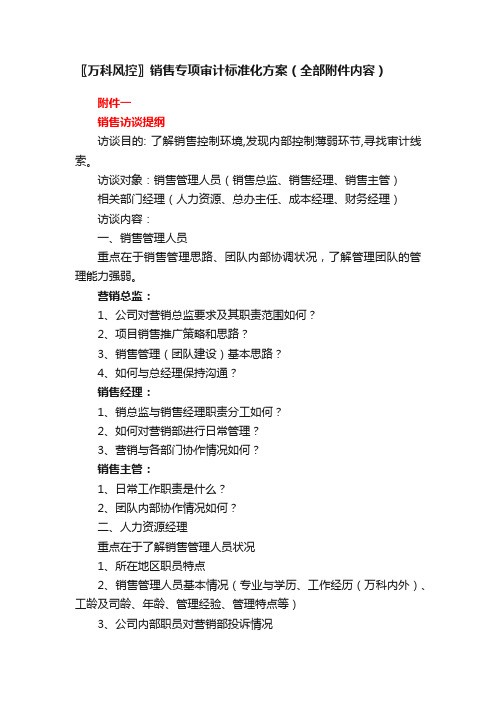 〖万科风控〗销售专项审计标准化方案（全部附件内容）

附件一

销售访谈提纲

访谈目的: 了解销售控制环境,发现内部控制薄弱环节,寻找审计线索。

访谈对象：销售管理人员（销售总监、销售经理、销售主管）

相关部门经理（人力资源、总办主任、成本经理、财务经理）

访谈内容：

一、销售管理人员

重点在于销售管理思路、团队内部协调状况，了解管理团队的管理能力强弱。

营销总监：

1、公司对营销总监要求及其职责范围如何？

2、项目销售推广策略和思路？

3、销售管理（团队建设）基本思路？

4、如何与总经理保持沟通？

销售经理：

1、销总监与销售经理职责分工如何？

2、如何对营销部进行日常管理？

3、营销与各部门协作情况如何？

销售主管：

1、日常工作职责是什么？

2、团队内部协作情况如何？

二、人力资源经理

重点在于了解销售管理人员状况

1、所在地区职员特点

2、销售管理人员基本情况（专业与学历、工作经历（万科内外）、工龄及司龄、年龄、管理经验、管理特点等）

3、公司内部职员对营销部投诉情况